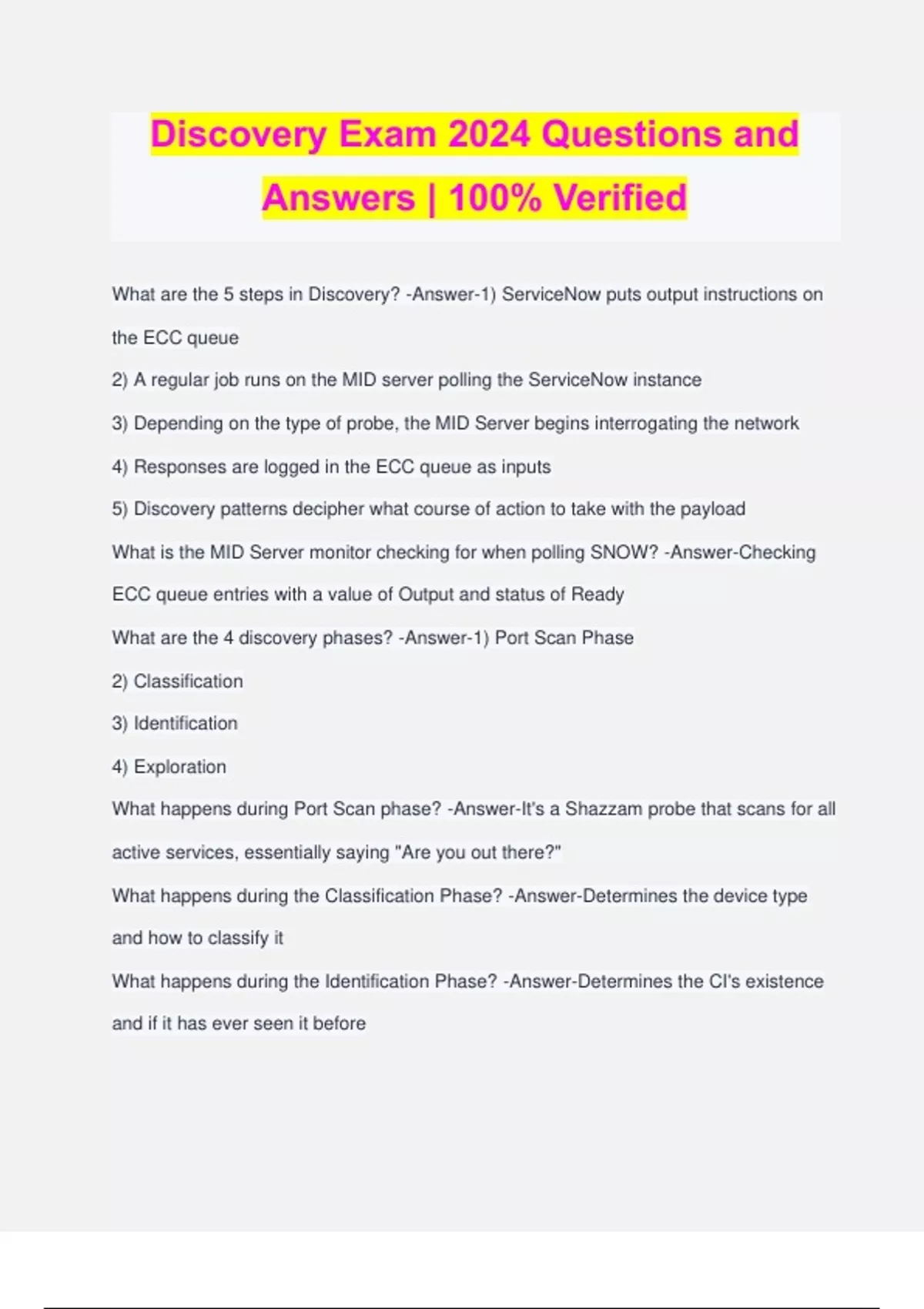 Discovery Exam 2024 Questions and Answers | 100% Verified

What are the 5 steps in Discovery? -Answer-1) ServiceNow puts output instructions on the ECC queue

2) A regular job runs on the MID server polling the ServiceNow instance

3) Depending on the type of probe, the MID Server begins interrogating the network

4) Responses are logged in the ECC queue as inputs

5) Discovery patterns decipher what course of action to take with the payload

What is the MID Server monitor checking for when polling SNOW? -Answer-Checking ECC queue entries with a value of Output and status of Ready

What are the 4 discovery phases? -Answer-1) Port Scan Phase

2) Classification

3) Identification

4) Exploration

What happens during Port Scan phase? -Answer-It's a Shazzam probe that scans for all active services, essentially saying "Are you out there?"

What happens during the Classification Phase? -Answer-Determines the device type and how to classify it

What happens during the Identification Phase? -Answer-Determines the CI's existence and if it has ever seen it before